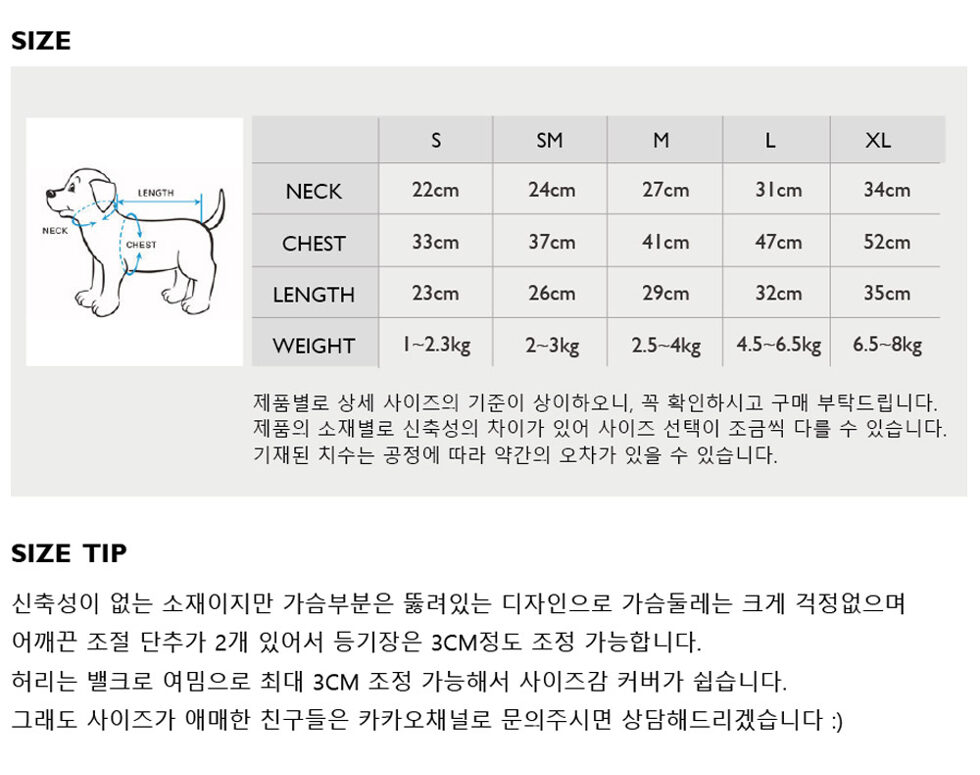 SIZE

LENGTH
NECK
CHEST

|  | S | SM | M | L | XL |
|---|---|---|---|---|---|
| NECK | 22cm | 24cm | 27cm | 31cm | 34cm |
| CHEST | 33cm | 37cm | 41cm | 47cm | 52cm |
| LENGTH | 23cm | 26cm | 29cm | 32cm | 35cm |
| WEIGHT | 1~2.3kg | 2~3kg | 2.5~4kg | 4.5~6.5kg | 6.5~8kg |

제품별로 상세 사이즈의 기준이 상이하오니, 꼭 확인하시고 구매 부탁드립니다.
제품의 소재별로 신축성의 차이가 있어 사이즈 선택이 조금씩 다를 수 있습니다.
기재된 치수는 공정에 따라 약간의 오차가 있을 수 있습니다.

SIZE TIP

신축성이 없는 소재이지만 가슴부분은 뚫려있는 디자인으로 가슴둘레는 크게 걱정없으며
어깨끈 조절 단추가 2개 있어서 등기장은 3CM정도 조정 가능합니다.
허리는 밸크로 여밈으로 최대 3CM 조정 가능해서 사이즈감 커버가 쉽습니다.
그래도 사이즈가 애매한 친구들은 카카오채널로 문의주시면 상담해드리겠습니다 :)